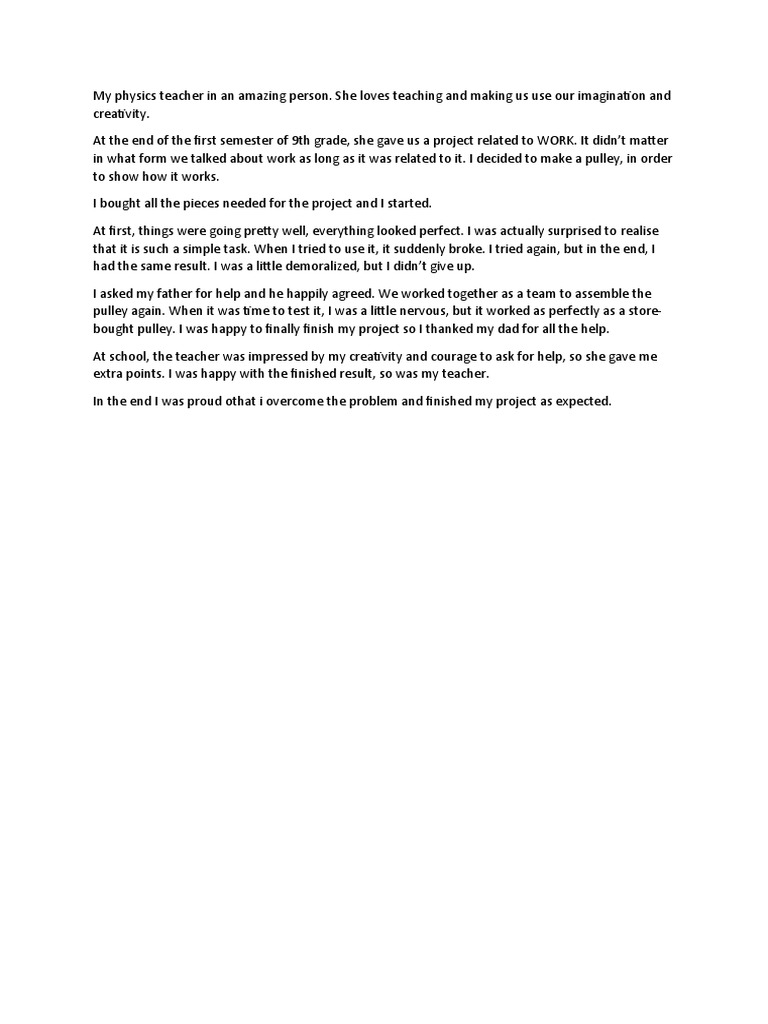 My physics teacher in an amazing person. She loves teaching and making us use our imagination and creativity.

At the end of the first semester of 9th grade, she gave us a project related to WORK. It didn't matter in what form we talked about work as long as it was related to it. I decided to make a pulley, in order to show how it works.

I bought all the pieces needed for the project and I started.

At first, things were going pretty well, everything looked perfect. I was actually surprised to realise that it is such a simple task. When I tried to use it, it suddenly broke. I tried again, but in the end, I had the same result. I was a little demoralized, but I didn't give up.

I asked my father for help and he happily agreed. We worked together as a team to assemble the pulley again. When it was time to test it, I was a little nervous, but it worked as perfectly as a store-bought pulley. I was happy to finally finish my project so I thanked my dad for all the help.

At school, the teacher was impressed by my creativity and courage to ask for help, so she gave me extra points. I was happy with the finished result, so was my teacher.

In the end I was proud othat i overcome the problem and finished my project as expected.